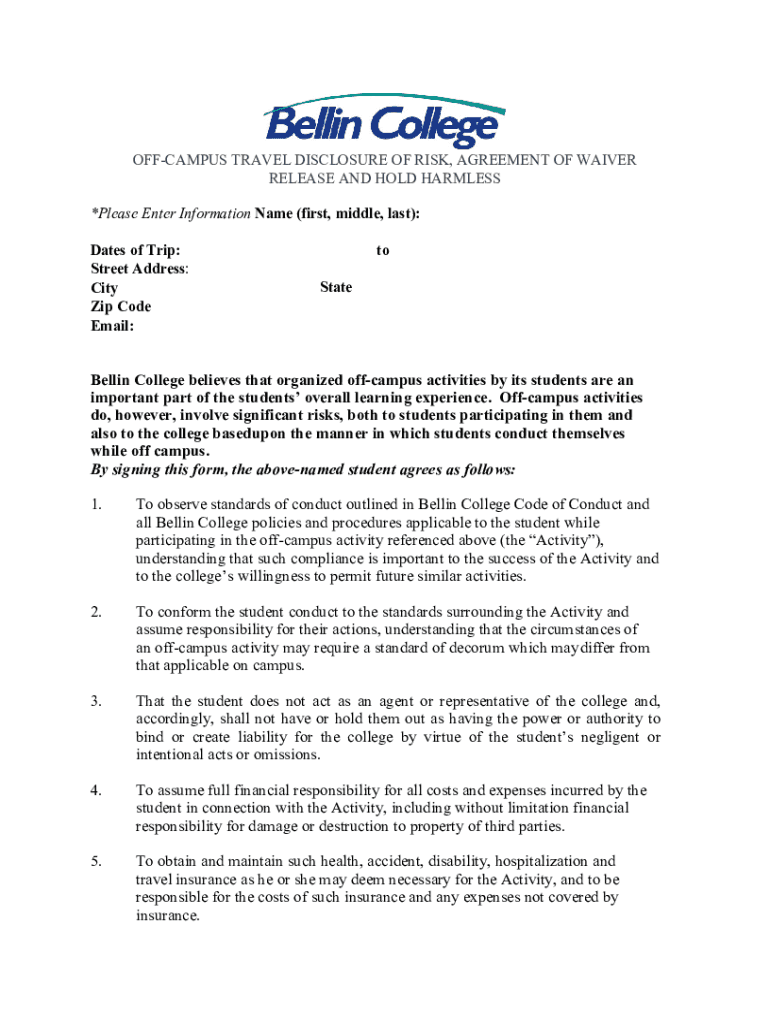 Bellin College

OFF-CAMPUS TRAVEL DISCLOSURE OF RISK, AGREEMENT OF WAIVER RELEASE AND HOLD HARMLESS

*Please Enter Information Name (first, middle, last):

Dates of Trip: to
Street Address:
City State
Zip Code
Email:

Bellin College believes that organized off-campus activities by its students are an important part of the students' overall learning experience. Off-campus activities do, however, involve significant risks, both to students participating in them and also to the college basedupon the manner in which students conduct themselves while off campus.
By signing this form, the above-named student agrees as follows:

1. To observe standards of conduct outlined in Bellin College Code of Conduct and all Bellin College policies and procedures applicable to the student while participating in the off-campus activity referenced above (the "Activity"), understanding that such compliance is important to the success of the Activity and to the college's willingness to permit future similar activities.

2. To conform the student conduct to the standards surrounding the Activity and assume responsibility for their actions, understanding that the circumstances of an off-campus activity may require a standard of decorum which maydiffer from that applicable on campus.

3. That the student does not act as an agent or representative of the college and, accordingly, shall not have or hold them out as having the power or authority to bind or create liability for the college by virtue of the student's negligent or intentional acts or omissions.

4. To assume full financial responsibility for all costs and expenses incurred by the student in connection with the Activity, including without limitation financial responsibility for damage or destruction to property of third parties.

5. To obtain and maintain such health, accident, disability, hospitalization and travel insurance as he or she may deem necessary for the Activity, and to be responsible for the costs of such insurance and any expenses not covered by insurance.